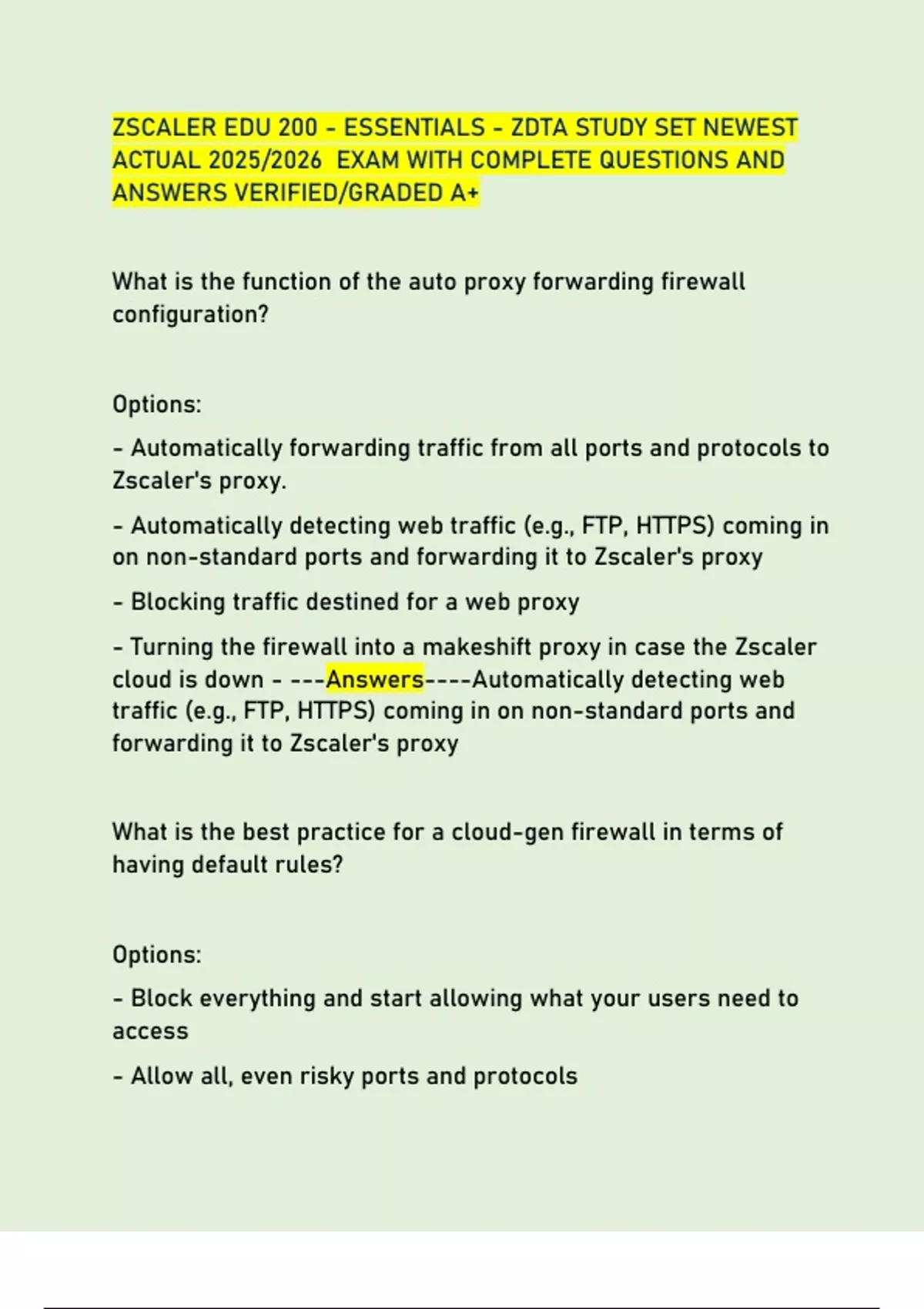 ZSCALER EDU 200 - ESSENTIALS - ZDTA STUDY SET NEWEST ACTUAL 2025/2026 EXAM WITH COMPLETE QUESTIONS AND ANSWERS VERIFIED/GRADED A+

What is the function of the auto proxy forwarding firewall configuration?

Options:

- Automatically forwarding traffic from all ports and protocols to Zscaler's proxy.

- Automatically detecting web traffic (e.g., FTP, HTTPS) coming in on non-standard ports and forwarding it to Zscaler's proxy

- Blocking traffic destined for a web proxy

- Turning the firewall into a makeshift proxy in case the Zscaler cloud is down - ---Answers----Automatically detecting web traffic (e.g., FTP, HTTPS) coming in on non-standard ports and forwarding it to Zscaler's proxy

What is the best practice for a cloud-gen firewall in terms of having default rules?

Options:

- Block everything and start allowing what your users need to access

- Allow all, even risky ports and protocols